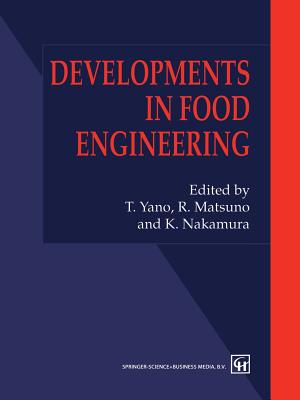 DEVELOPMENTS IN FOOD ENGINEERING

Edited by
T. Yano, R. Matsuno and K. Nakamura

SPRINGER-SCIENCE+BUSINESS MEDIA, B.V.

CH